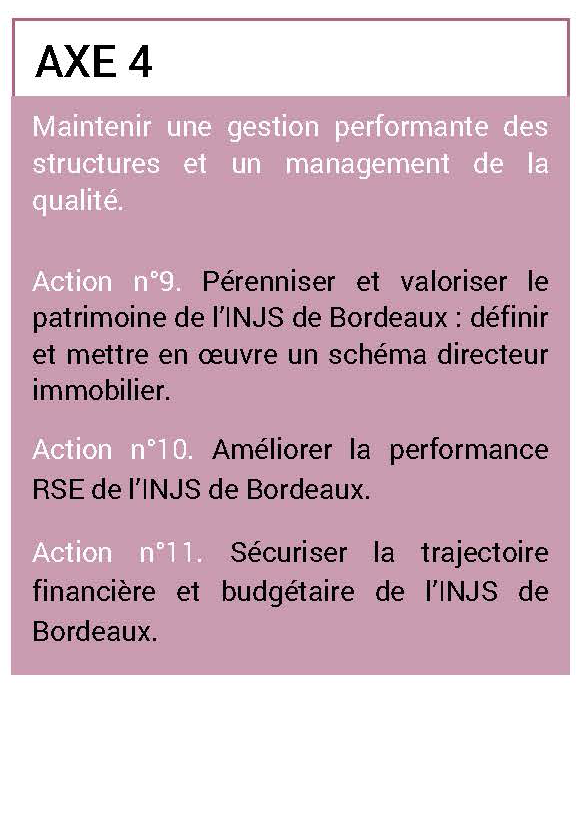 AXE 4

Maintenir une gestion performante des structures et un management de la qualité.

Action n°9. Pérenniser et valoriser le patrimoine de l'INJS de Bordeaux : définir et mettre en œuvre un schéma directeur immobilier.

Action n°10. Améliorer la performance RSE de l'INJS de Bordeaux.

Action n°11. Sécuriser la trajectoire financière et budgétaire de l'INJS de Bordeaux.